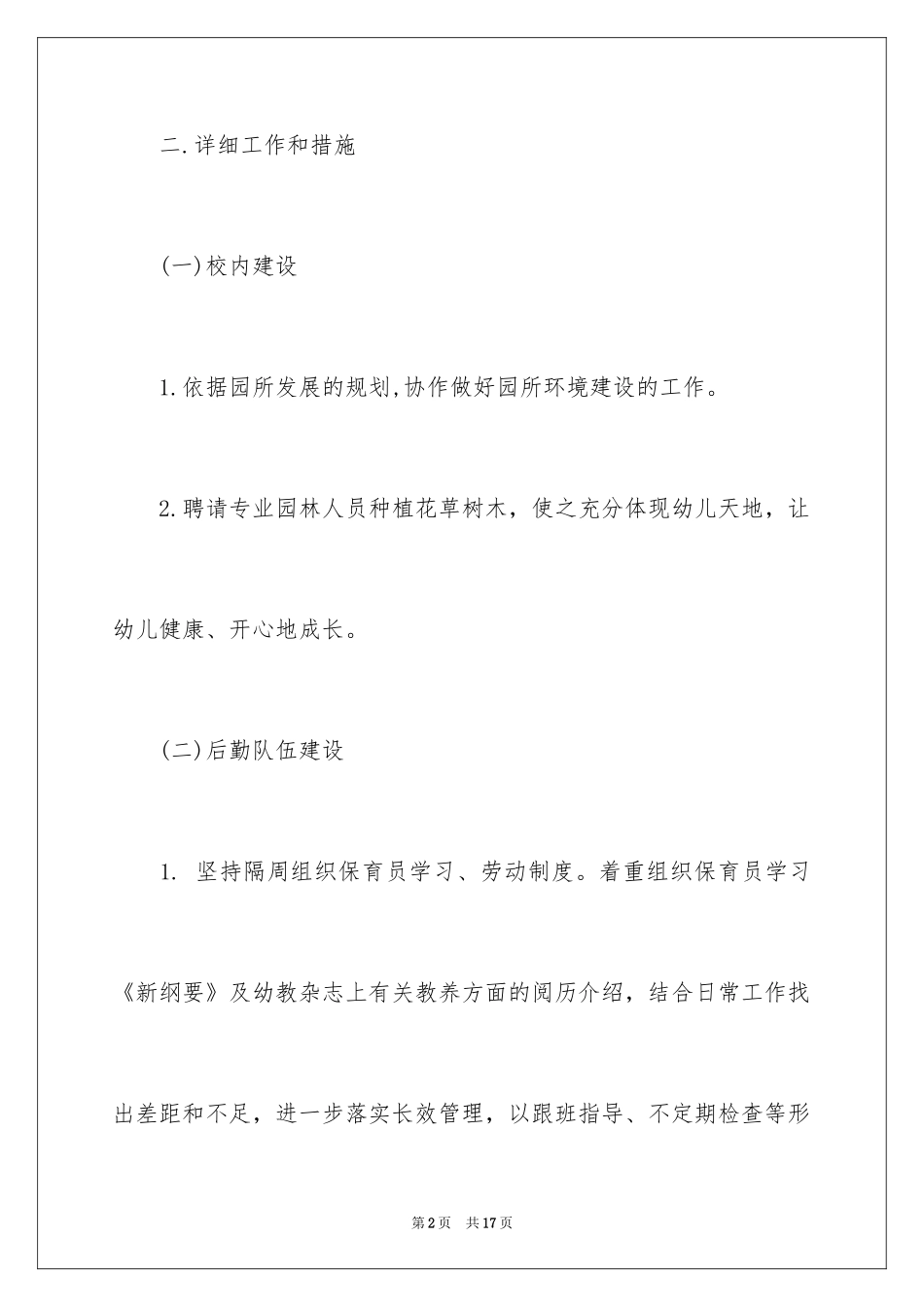 二.详细工作和措施

(一)校内建设

1.依据园所发展的规划,协作做好园所环境建设的工作。

2.聘请专业园林人员种植花草树木，使之充分体现幼儿天地，让幼儿健康、开心地成长。

(二)后勤队伍建设

1. 坚持隔周组织保育员学习、劳动制度。着重组织保育员学习《新纲要》及幼教杂志上有关教养方面的阅历介绍，结合日常工作找出差距和不足，进一步落实长效管理，以跟班指导、不定期检查等形

第2页 共17页